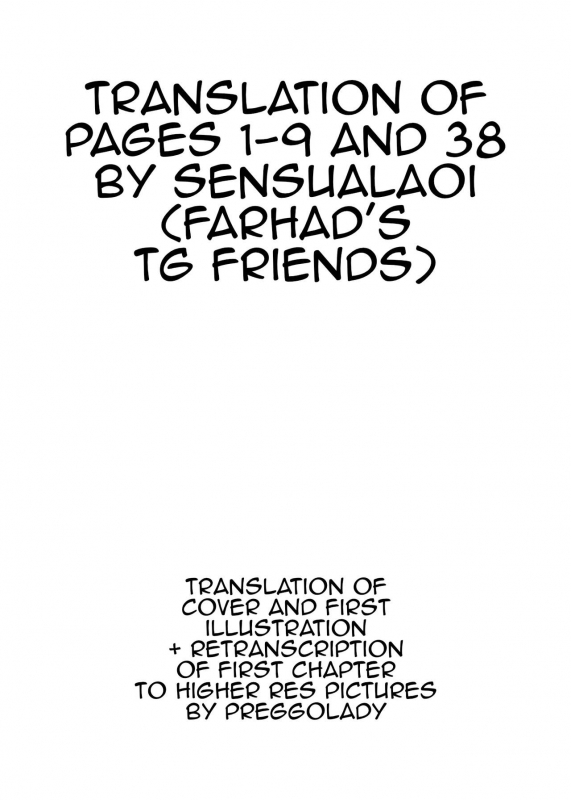 TRANSLATION OF PAGES 1-9 AND 38 BY SENSUALAOI (FARHAD'S TG FRIENDS)

TRANSLATION OF COVER AND FIRST ILLUSTRATION + RETRANSCRIPTION OF FIRST CHAPTER TO HIGHER RES PICTURES BY PREGGOLADY